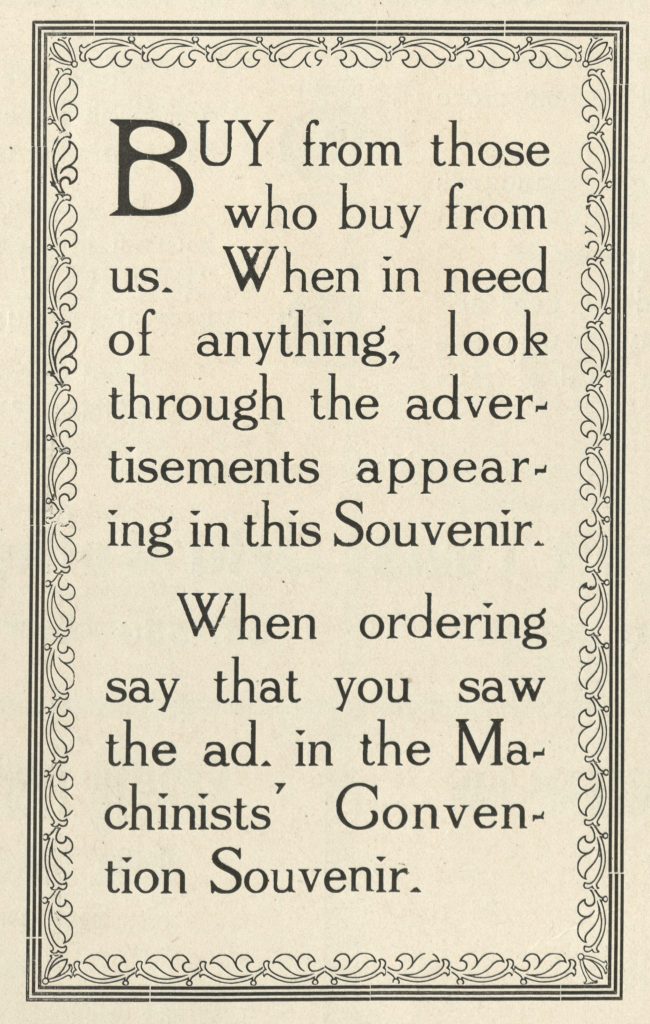 BUY from those who buy from us. When in need of anything, look through the advertisements appearing in this Souvenir.

When ordering say that you saw the ad. in the Machinists' Convention Souvenir.